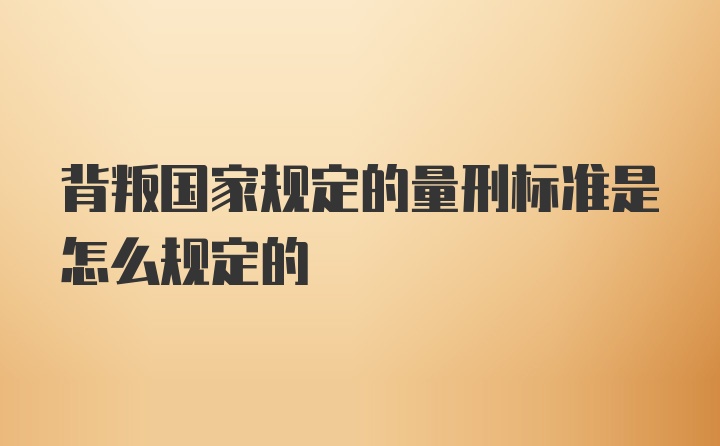 背叛国家规定的量刑标准是怎么规定的